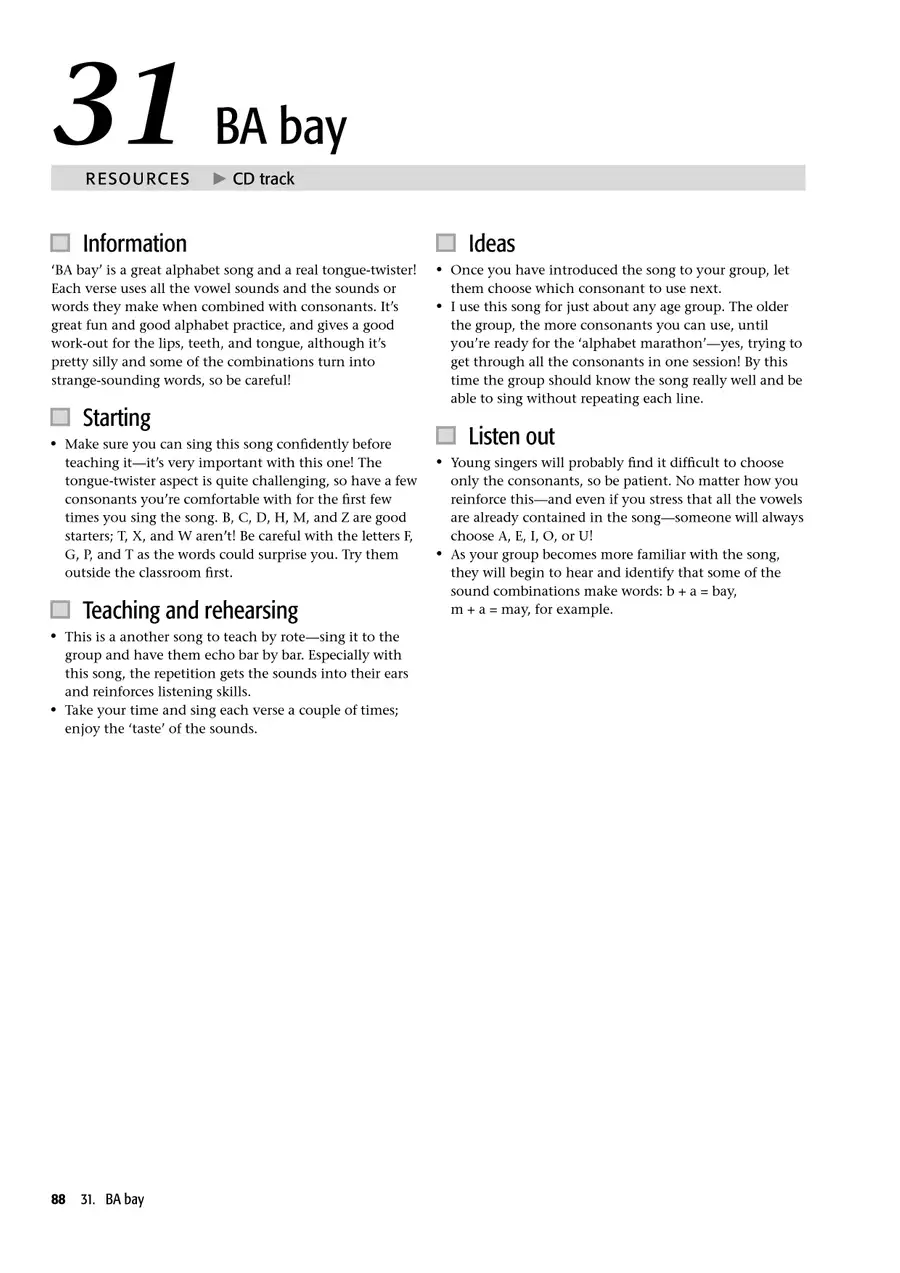 31 BA bay

RESOURCES ▶ CD track

Information

'BA bay' is a great alphabet song and a real tongue-twister! Each verse uses all the vowel sounds and the sounds or words they make when combined with consonants. It's great fun and good alphabet practice, and gives a good work-out for the lips, teeth, and tongue, although it's pretty silly and some of the combinations turn into strange-sounding words, so be careful!

Starting

• Make sure you can sing this song confidently before teaching it—it's very important with this one! The tongue-twister aspect is quite challenging, so have a few consonants you're comfortable with for the first few times you sing the song. B, C, D, H, M, and Z are good starters; T, X, and W aren't! Be careful with the letters F, G, P, and T as the words could surprise you. Try them outside the classroom first.

Teaching and rehearsing

• This is a another song to teach by rote—sing it to the group and have them echo bar by bar. Especially with this song, the repetition gets the sounds into their ears and reinforces listening skills.
• Take your time and sing each verse a couple of times; enjoy the 'taste' of the sounds.

Ideas

• Once you have introduced the song to your group, let them choose which consonant to use next.
• I use this song for just about any age group. The older the group, the more consonants you can use, until you're ready for the 'alphabet marathon'—yes, trying to get through all the consonants in one session! By this time the group should know the song really well and be able to sing without repeating each line.

Listen out

• Young singers will probably find it difficult to choose only the consonants, so be patient. No matter how you reinforce this—and even if you stress that all the vowels are already contained in the song—someone will always choose A, E, I, O, or U!
• As your group becomes more familiar with the song, they will begin to hear and identify that some of the sound combinations make words: b + a = bay, m + a = may, for example.

88 31. BA bay